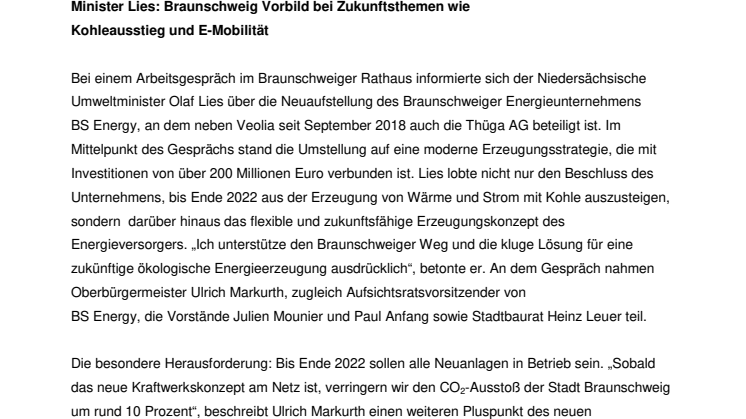 Minister Lies: Braunschweig Vorbild bei Zukunftsthemen wie Kohleausstieg und E-Mobilität

Bei einem Arbeitsgespräch im Braunschweiger Rathaus informierte sich der Niedersächsische Umweltminister Olaf Lies über die Neuaufstellung des Braunschweiger Energieunternehmens BS Energy, an dem neben Veolia seit September 2018 auch die Thüga AG beteiligt ist. Im Mittelpunkt des Gesprächs stand die Umstellung auf eine moderne Erzeugungsstrategie, die mit Investitionen von über 200 Millionen Euro verbunden ist. Lies lobte nicht nur den Beschluss des Unternehmens, bis Ende 2022 aus der Erzeugung von Wärme und Strom mit Kohle auszusteigen, sondern darüber hinaus das flexible und zukunftsfähige Erzeugungskonzept des Energieversorgers. „Ich unterstütze den Braunschweiger Weg und die kluge Lösung für eine zukünftige ökologische Energieerzeugung ausdrücklich“, betonte er. An dem Gespräch nahmen Oberbürgermeister Ulrich Markurth, zugleich Aufsichtsratsvorsitzender von BS Energy, die Vorstände Julien Mounier und Paul Anfang sowie Stadtbaurat Heinz Leuer teil.

Die besondere Herausforderung: Bis Ende 2022 sollen alle Neuanlagen in Betrieb sein. „Sobald das neue Kraftwerkskonzept am Netz ist, verringern wir den $CO_2$-Ausstoß der Stadt Braunschweig um rund 10 Prozent“, beschreibt Ulrich Markurth einen weiteren Pluspunkt des neuen